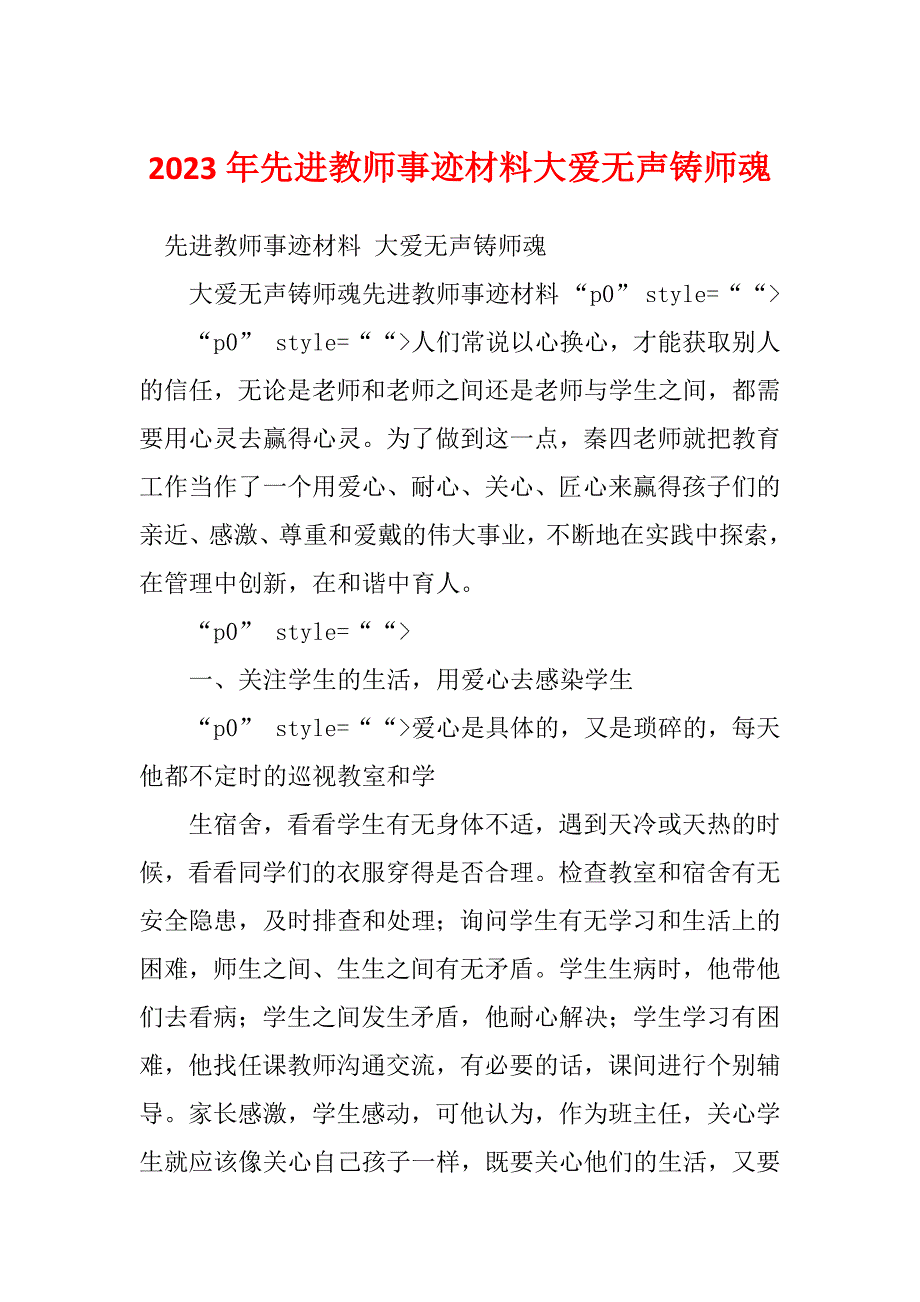 2023年先进教师事迹材料大爱无声铸师魂

先进教师事迹材料 大爱无声铸师魂

大爱无声铸师魂先进教师事迹材料“p0” style=““>

“p0” style=““>人们常说以心换心，才能获取别人的信任，无论是老师和老师之间还是老师与学生之间，都需要用心灵去赢得心灵。为了做到这一点，秦四老师就把教育工作当作了一个用爱心、耐心、关心、匠心来赢得孩子们的亲近、感激、尊重和爱戴的伟大事业，不断地在实践中探索，在管理中创新，在和谐中育人。

“p0” style=““>

一、关注学生的生活，用爱心去感染学生

“p0” style=““>爱心是具体的，又是琐碎的，每天他都不定时的巡视教室和学

生宿舍，看看学生有无身体不适，遇到天冷或天热的时候，看看同学们的衣服穿得是否合理。检查教室和宿舍有无安全隐患，及时排查和处理；询问学生有无学习和生活上的困难，师生之间、生生之间有无矛盾。学生生病时，他带他们去看病；学生之间发生矛盾，他耐心解决；学生学习有困难，他找任课教师沟通交流，有必要的话，课间进行个别辅导。家长感激，学生感动，可他认为，作为班主任，关心学生就应该像关心自己孩子一样，既要关心他们的生活，又要